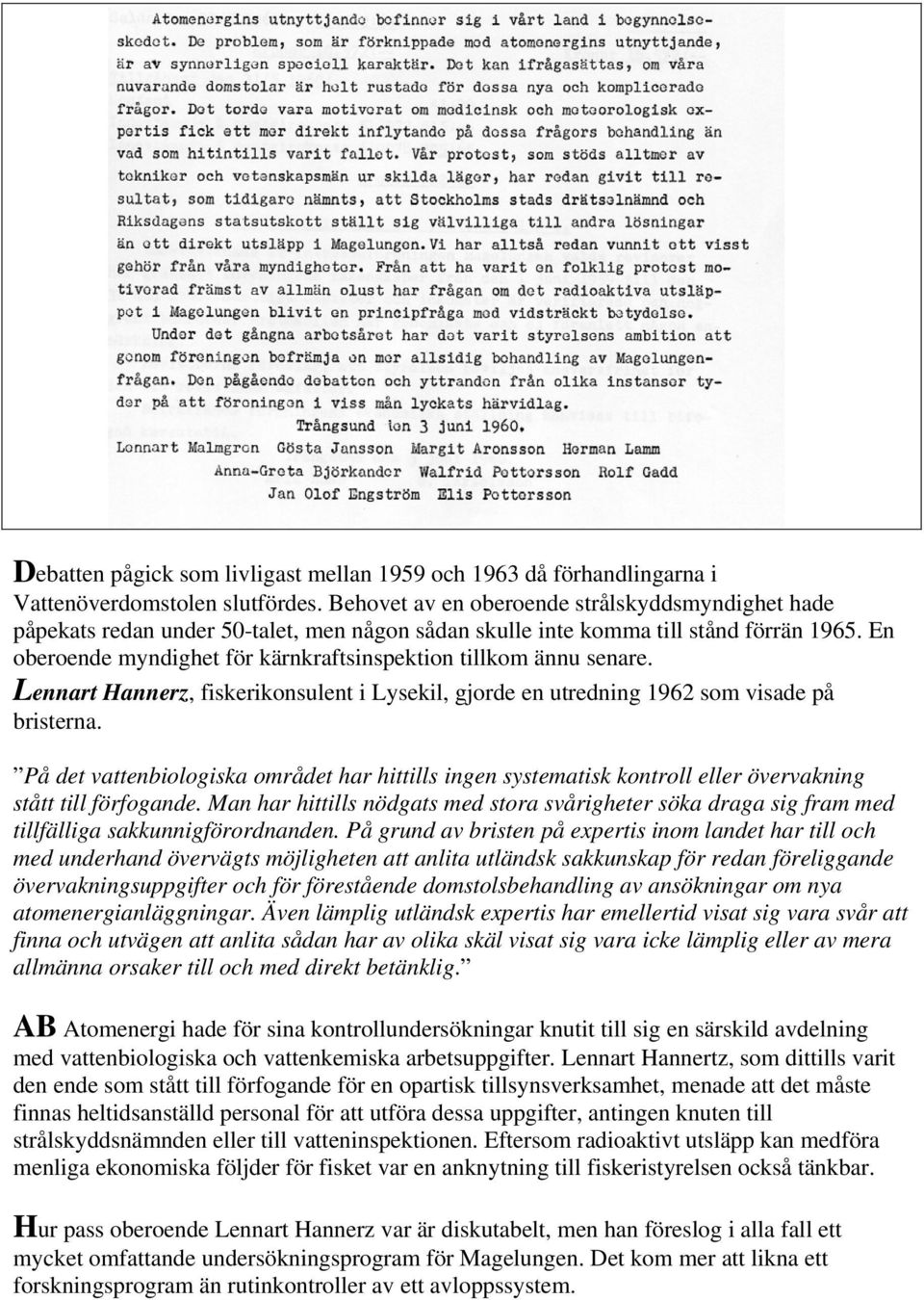 Atomenergins utnyttjande befinner sig i vårt land i begynnelseskedet. De problem, som är förknippade med atomenergins utnyttjande, är av synnerligen speciell karaktär. Det kan ifrågasättas, om våra nuvarande domstolar är helt rustade för dessa nya och komplicerade frågor. Det torde vara motiverat om medicinsk och meteorologisk expertis fick ett mer direkt inflytande på dessa frågors behandling än vad som hitintills varit fallet. Vår protest, som stöds alltmer av tekniker och vetenskapsmän ur skilda läger, har redan givit till resultat, som tidigare nämnts, att Stockholms stads drätselnämnd och Riksdagens statsutskott ställt sig välvilliga till andra lösningar än ett direkt utsläpp i Magelungen. Vi har alltså redan vunnit ett visst gehör från våra myndigheter. Från att ha varit en folklig protest motiverad främst av allmän olust har frågan om det radioaktiva utsläppet i Magelungen blivit en principfråga med vidsträckt betydelse.

Under det gångna arbetsåret har det varit styrelsens ambition att genom föreningen befrämja en mer allsidig behandling av Magelungenfrågan. Den pågående debatten och yttranden från olika instanser tyder på att föreningen i viss mån lyckats härvidlag.

Trångsund den 3 juni 1960.

Lennart Malmgren Gösta Jansson Margit Aronsson Herman Lamm
Anna-Greta Björkander Walfrid Pettersson Rolf Gadd
Jan Olof Engström Elis Pettersson

Debatten pågick som livligast mellan 1959 och 1963 då förhandlingarna i Vattenöverdomstolen slutfördes. Behovet av en oberoende strålskyddsmyndighet hade påpekats redan under 50-talet, men någon sådan skulle inte komma till stånd förrän 1965. En oberoende myndighet för kärnkraftsinspektion tillkom ännu senare.

Lennart Hannerz, fiskerikonsulent i Lysekil, gjorde en utredning 1962 som visade på bristerna.

”På det vattenbiologiska området har hittills ingen systematisk kontroll eller övervakning stått till förfogande. Man har hittills nödgats med stora svårigheter söka draga sig fram med tillfälliga sakkunnigförordnanden. På grund av bristen på expertis inom landet har till och med underhand övervägts möjligheten att anlita utländsk sakkunskap för redan föreliggande övervakningsuppgifter och för förestående domstolsbehandling av ansökningar om nya atomenergianläggningar. Även lämplig utländsk expertis har emellertid visat sig vara svår att finna och utvägen att anlita sådan har av olika skäl visat sig vara icke lämplig eller av mera allmänna orsaker till och med direkt betänklig.”

AB Atomenergi hade för sina kontrollundersökningar knutit till sig en särskild avdelning med vattenbiologiska och vattenkemiska arbetsuppgifter. Lennart Hannertz, som dittills varit den ende som stått till förfogande för en opartisk tillsynsverksamhet, menade att det måste finnas heltidsanställd personal för att utföra dessa uppgifter, antingen knuten till strålskyddsnämnden eller till vatteninspektionen. Eftersom radioaktivt utsläpp kan medföra menliga ekonomiska följder för fisket var en anknytning till fiskeristyrelsen också tänkbar.

Hur pass oberoende Lennart Hannerz var är diskutabelt, men han föreslog i alla fall ett mycket omfattande undersökningsprogram för Magelungen. Det kom mer att likna ett forskningsprogram än rutinkontroller av ett avloppssystem.